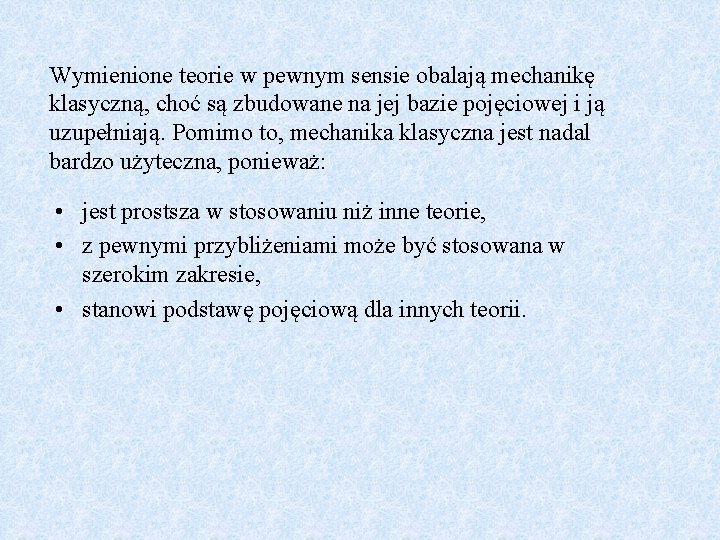 Wymienione teorie w pewnym sensie obalają mechanikę klasyczną, choć są zbudowane na jej bazie pojęciowej i ją uzupełniają. Pomimo to, mechanika klasyczna jest nadal bardzo użyteczna, ponieważ:

• jest prostsza w stosowaniu niż inne teorie,
• z pewnymi przybliżeniami może być stosowana w szerokim zakresie,
• stanowi podstawę pojęciową dla innych teorii.